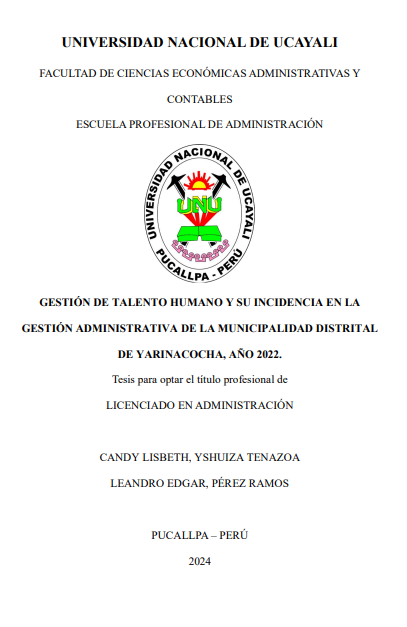 UNIVERSIDAD NACIONAL DE UCAYALI

FACULTAD DE CIENCIAS ECONÓMICAS ADMINISTRATIVAS Y CONTABLES

ESCUELA PROFESIONAL DE ADMINISTRACIÓN

UNIVERSIDAD NACIONAL DE UCAYALI
UNU
PUCALLPA - PERÚ

GESTIÓN DE TALENTO HUMANO Y SU INCIDENCIA EN LA GESTIÓN ADMINISTRATIVA DE LA MUNICIPALIDAD DISTRITAL DE YARINACOCHA, AÑO 2022.

Tesis para optar el título profesional de

LICENCIADO EN ADMINISTRACIÓN

CANDY LISBETH, YSHUIZA TENAZOA

LEANDRO EDGAR, PÉREZ RAMOS

PUCALLPA – PERÚ

2024